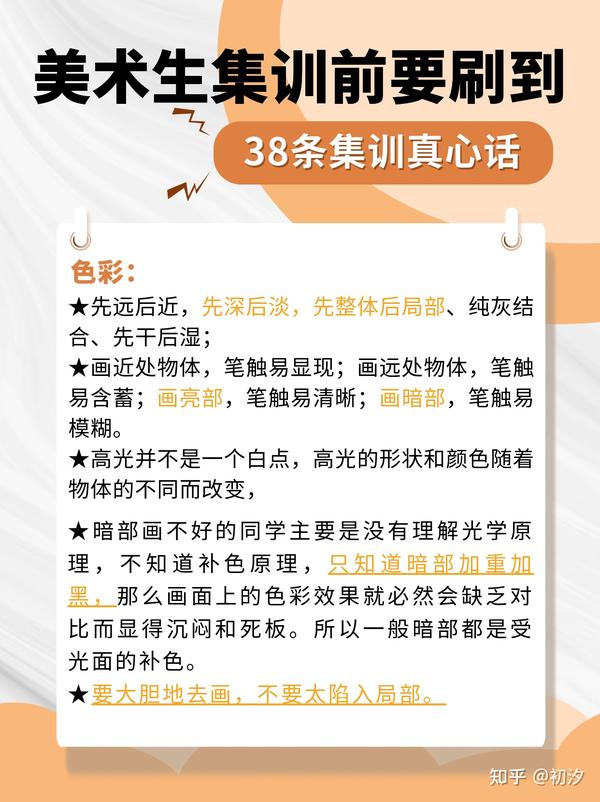 美术生集训前要刷到

38条集训真心话

色彩：

★先远后近，先深后淡，先整体后局部、纯灰结合、先干后湿；

★画近处物体，笔触易显现；画远处物体，笔触易含蓄；画亮部，笔触易清晰；画暗部，笔触易模糊。

★高光并不是一个白点，高光的形状和颜色随着物体的不同而改变，

★暗部画不好的同学主要是没有理解光学原理，不知道补色原理，只知道暗部加重加黑，那么画面上的色彩效果就必然会缺乏对比而显得沉闷和死板。所以一般暗部都是受光面的补色。

★要大胆地去画，不要太陷入局部。

知乎 @初汐